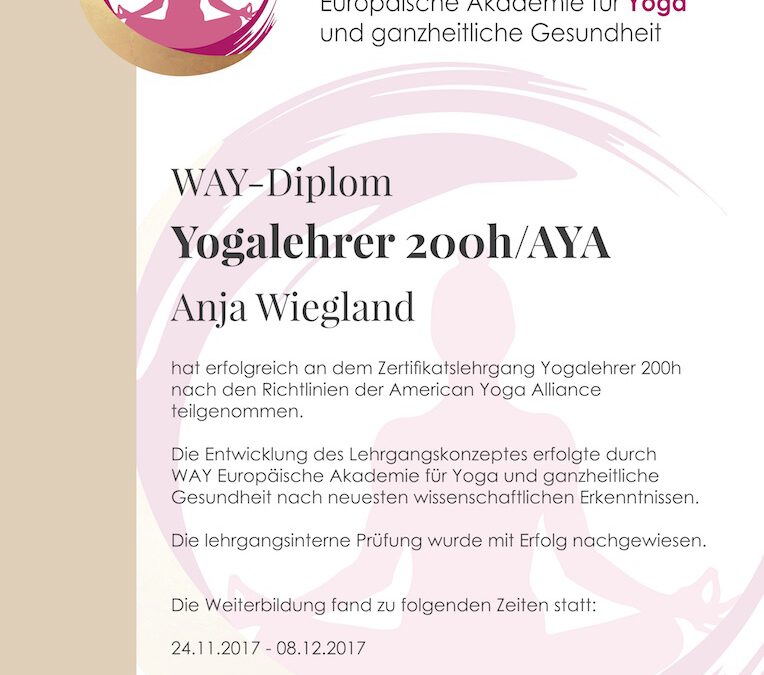 Europäische Akademie für Yoga
und ganzheitliche Gesundheit

WAY-Diplom
Yogalehrer 200h/AYA
Anja Wiegland

hat erfolgreich an dem Zertifikatslehrgang Yogalehrer 200h nach den Richtlinien der American Yoga Alliance teilgenommen.

Die Entwicklung des Lehrgangskonzeptes erfolgte durch WAY Europäische Akademie für Yoga und ganzheitliche Gesundheit nach neuesten wissenschaftlichen Erkenntnissen.

Die lehrgangsinterne Prüfung wurde mit Erfolg nachgewiesen.

Die Weiterbildung fand zu folgenden Zeiten statt:

24.11.2017 - 08.12.2017